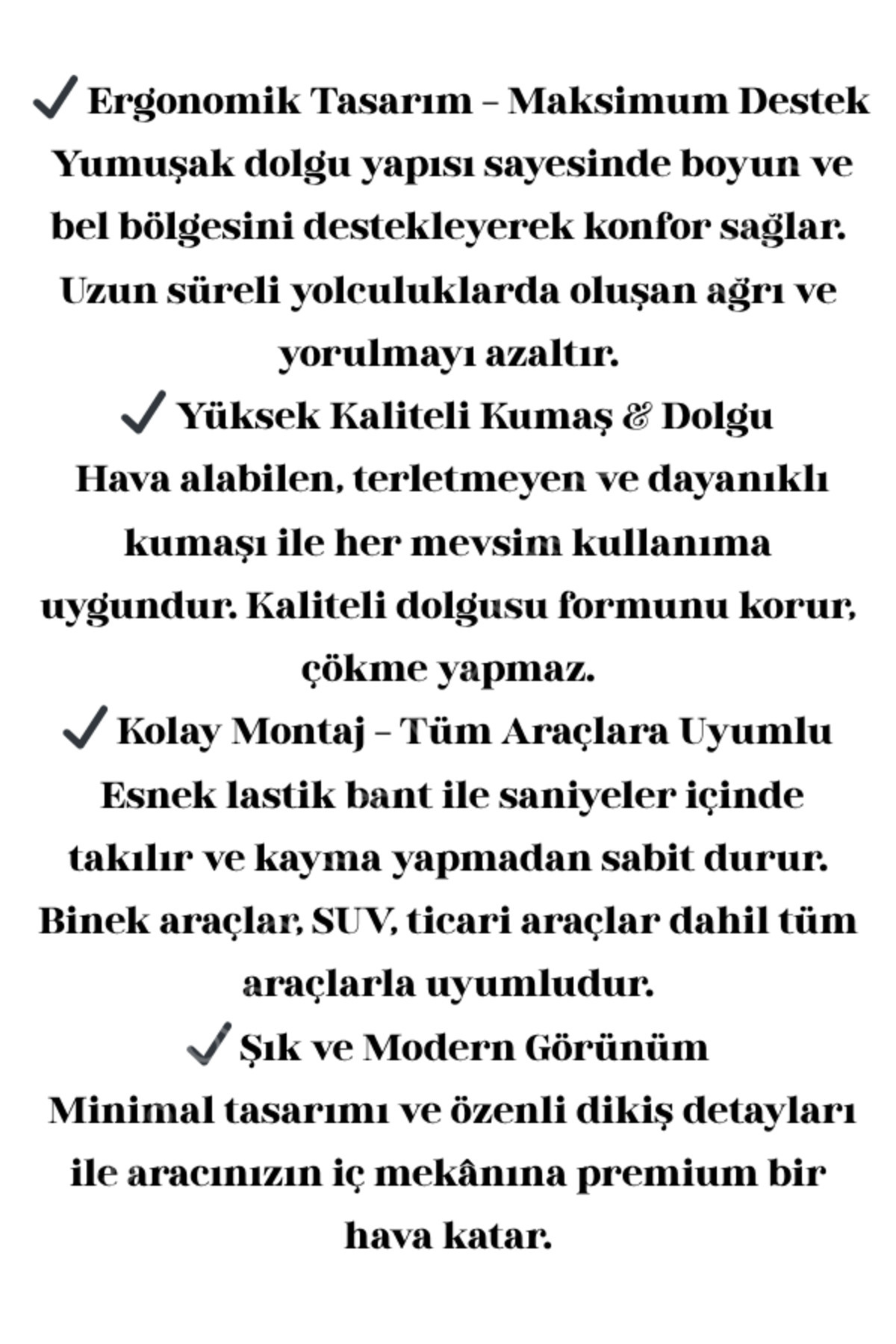 ✓ Ergonomik Tasarım – Maksimum Destek
Yumuşak dolgu yapısı sayesinde boyun ve bel bölgesini destekleyerek konfor sağlar. Uzun süreli yolculuklarda oluşan ağrı ve yorulmayı azaltır.
✓ Yüksek Kaliteli Kumaş & Dolgu
Hava alabilen, terletmeyen ve dayanıklı kumaşı ile her mevsim kullanıma uygundur. Kaliteli dolgusu formunu korur, çökme yapmaz.
✓ Kolay Montaj – Tüm Araçlara Uyumlu
Esnek lastik bant ile saniyeler içinde takılır ve kayma yapmadan sabit durur. Binek araçlar, SUV, ticari araçlar dahil tüm araçlarla uyumludur.
✓ Şık ve Modern Görünüm
Minimal tasarımı ve özenli dikiş detayları ile aracınızın iç mekânına premium bir hava katar.